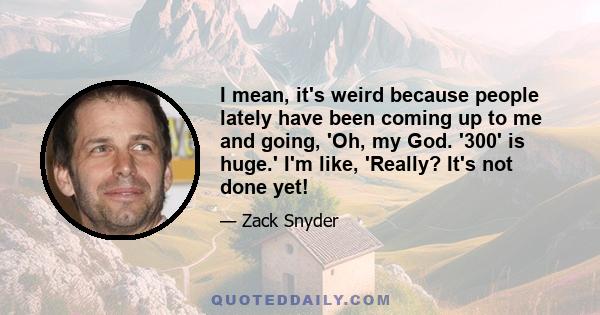 I mean, it's weird because people lately have been coming up to me and going, 'Oh, my God. '300' is huge.' I'm like, 'Really? It's not done yet!

— Zack Snyder

QUOTEDDAILY.COM